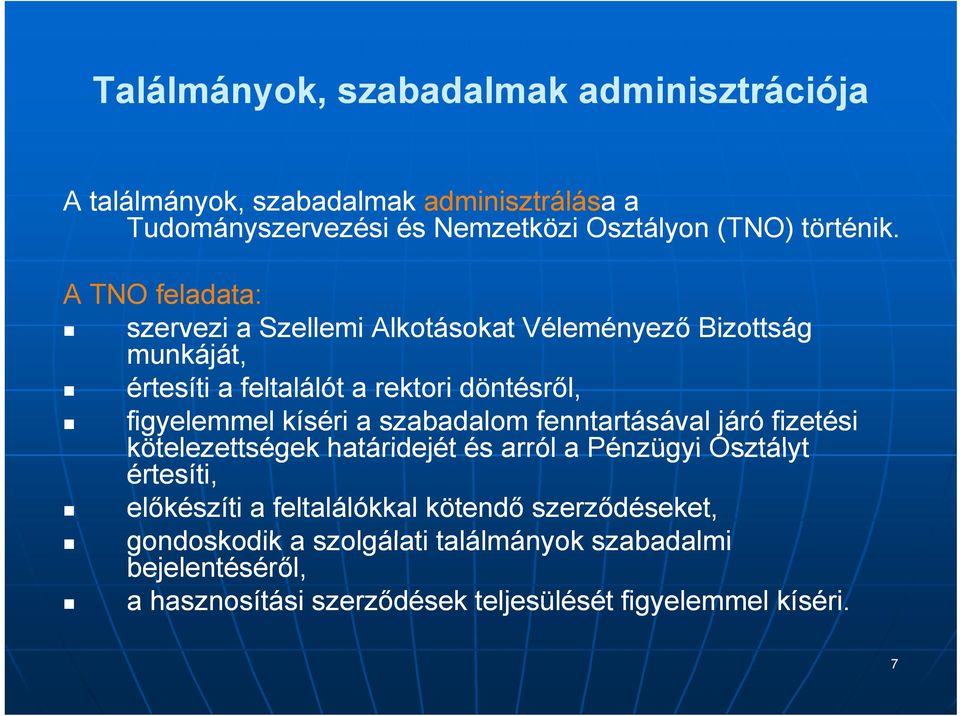 Találmányok, szabadalmak adminisztrációja

A találmányok, szabadalmak adminisztrálása a Tudományszervezési és Nemzetközi Osztályon (TNO) történik.

A TNO feladata:

- szervezi a Szellemi Alkotásokat Véleményező Bizottság munkáját,
- értesíti a feltalálót a rektori döntésről,
- figyelemmel kíséri a szabadalom fenntartásával járó fizetési kötelezettségek határidejét és arról a Pénzügyi Osztályt értesíti,
- előkészíti a feltalálókkal kötendő szerződéseket,
- gondoskodik a szolgálati találmányok szabadalmi bejelentéséről,
- a hasznosítási szerződések teljesülését figyelemmel kíséri.

7